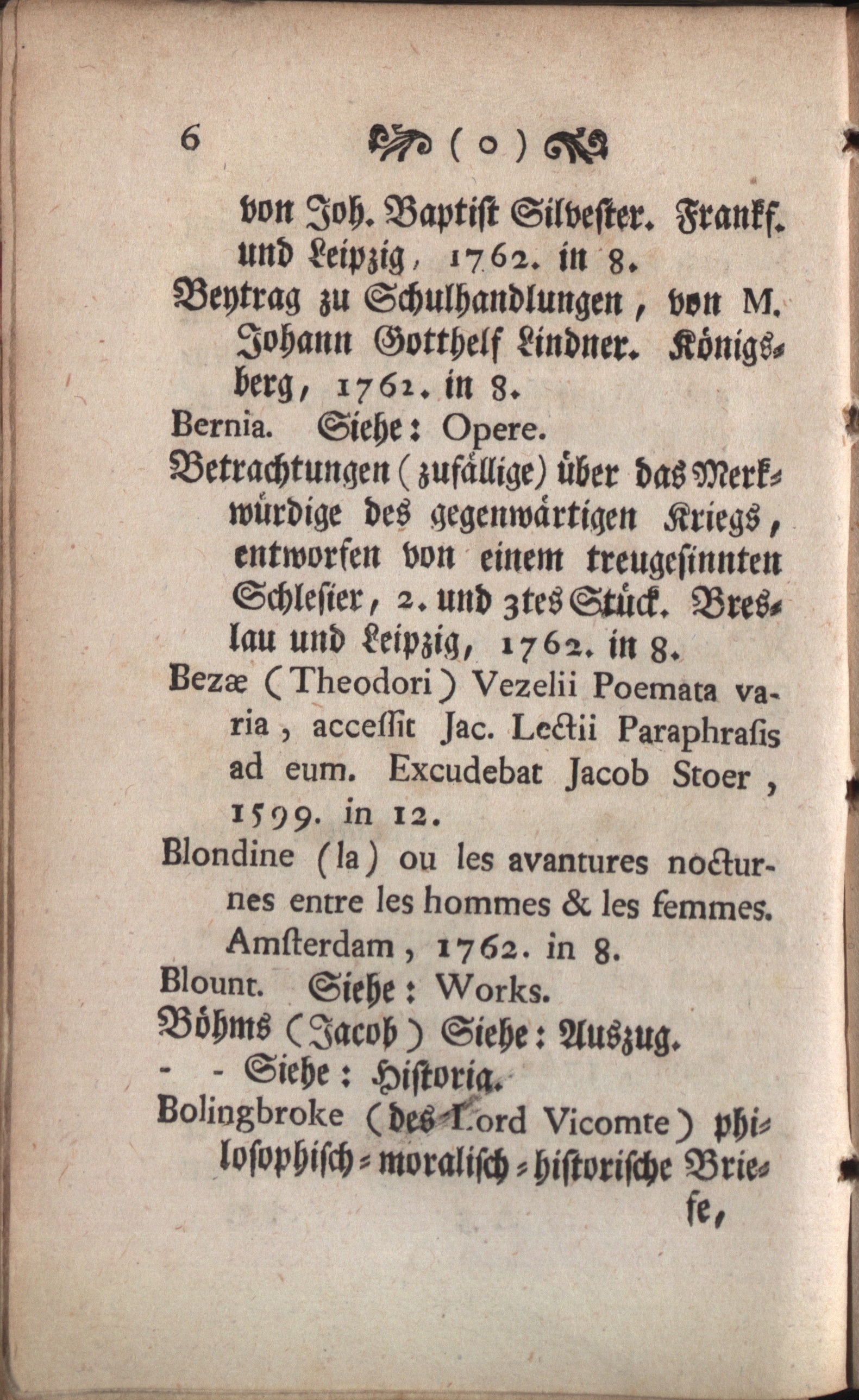 6 ( o )

von Joh. Baptist Silvester. Frankf. und Leipzig, 1762. in 8.

Beytrag zu Schulhandlungen, von M. Johann Gotthelf Lindner. Königsberg, 1762. in 8.

Bernia. Siehe: Opere.

Betrachtungen (zufällige) über das Merkwürdige des gegenwärtigen Kriegs, entworfen von einem treugesinnten Schlesier, 2. und 3tes Stück. Breslau und Leipzig, 1762. in 8.

Bezæ (Theodori) Vezelii Poemata varia, accessit Jac. Lectii Paraphrasis ad eum. Excudebat Jacob Stoer, 1599. in 12.

Blondine (la) ou les avantures nocturnes entre les hommes & les femmes. Amsterdam, 1762. in 8.

Blount. Siehe: Works.

Böhms (Jacob) Siehe: Auszug.

- - Siehe: Historia.

Bolingbroke (des Lord Vicomte) philosophisch-moralisch-historische Briefe,